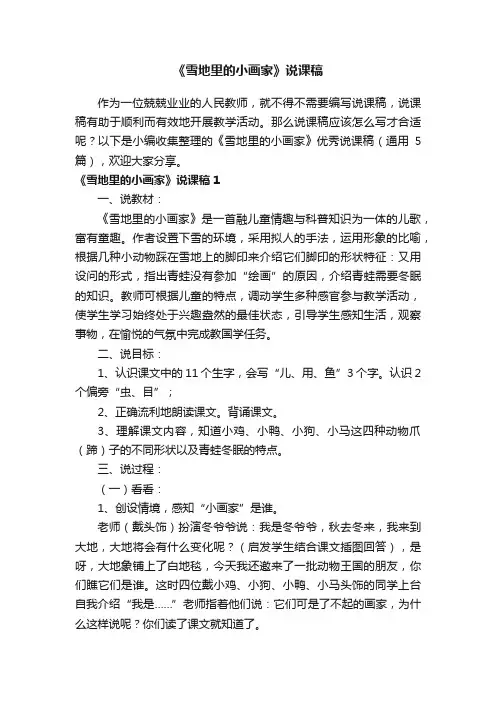 《雪地里的小画家》说课稿

作为一位兢兢业业的人民教师，就不得不需要编写说课稿，说课稿有助于顺利而有效地开展教学活动。那么说课稿应该怎么写才合适呢？以下是小编收集整理的《雪地里的小画家》优秀说课稿（通用 5 篇），欢迎大家分享。

《雪地里的小画家》说课稿 1

一、说教材：

《雪地里的小画家》是一首融儿童情趣与科普知识为一体的儿歌，富有童趣。作者设置下雪的环境，采用拟人的手法，运用形象的比喻，根据几种小动物踩在雪地上的脚印来介绍它们脚印的形状特征：又用设问的形式，指出青蛙没有参加“绘画”的原因，介绍青蛙需要冬眠的知识。教师可根据儿童的特点，调动学生多种感官参与教学活动，使学生学习始终处于兴趣盎然的最佳状态，引导学生感知生活，观察事物，在愉悦的气氛中完成教国学任务。

二、说目标：

1、认识课文中的 11 个生字，会写“儿、用、鱼”3 个字。认识 2 个偏旁“虫、目”；

2、正确流利地朗读课文。背诵课文。

3、理解课文内容，知道小鸡、小鸭、小狗、小马这四种动物爪（蹄）子的不同形状以及青蛙冬眠的特点。

三、说过程：

（一）看看：

1、创设情境，感知“小画家”是谁。

老师（戴头饰）扮演冬爷爷说：我是冬爷爷，秋去冬来，我来到大地，大地将会有什么变化呢？（启发学生结合课文插图回答），是呀，大地象铺上了白地毯，今天我还邀来了一批动物王国的朋友，你们瞧它们是谁。这时四位戴小鸡、小狗、小鸭、小马头饰的同学上台自我介绍“我是……”老师指着他们说：它们可是了不起的画家，为什么这样说呢？你们读了课文就知道了。